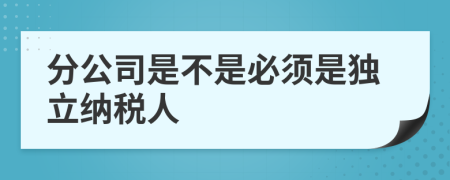 分公司是不是必须是独立纳税人